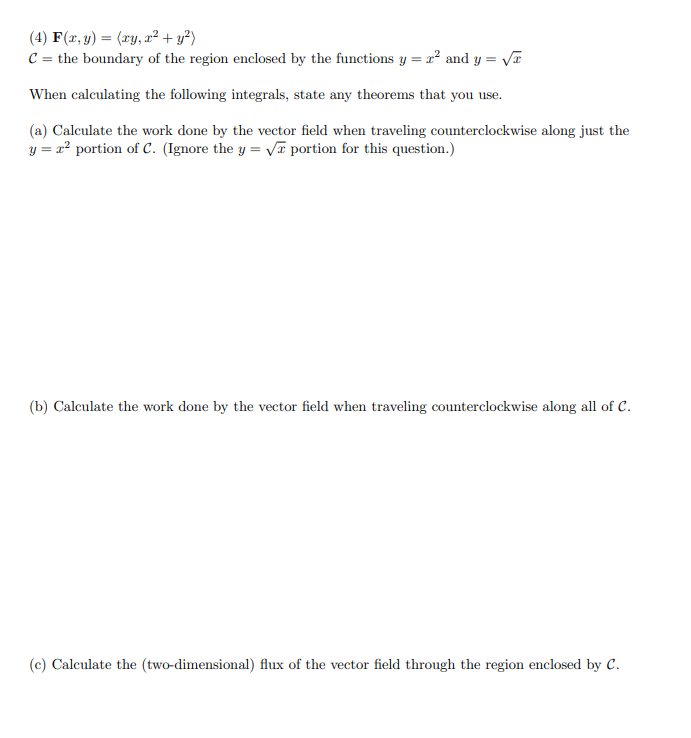 (4) $\mathbf{F}(x, y) = \langle xy, x^2 + y^2 \rangle$
$\mathcal{C}$ = the boundary of the region enclosed by the functions $y = x^2$ and $y = \sqrt{x}$

When calculating the following integrals, state any theorems that you use.

(a) Calculate the work done by the vector field when traveling counterclockwise along just the $y = x^2$ portion of $\mathcal{C}$. (Ignore the $y = \sqrt{x}$ portion for this question.)

(b) Calculate the work done by the vector field when traveling counterclockwise along all of $\mathcal{C}$.

(c) Calculate the (two-dimensional) flux of the vector field through the region enclosed by $\mathcal{C}$.